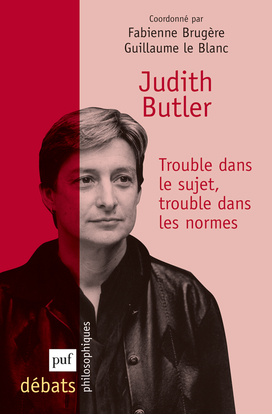 Coordonné par
Fabienne Brugère
Guillaume le Blanc

Judith Butler

Trouble dans le sujet, trouble dans les normes

puf

débats

philosophiques